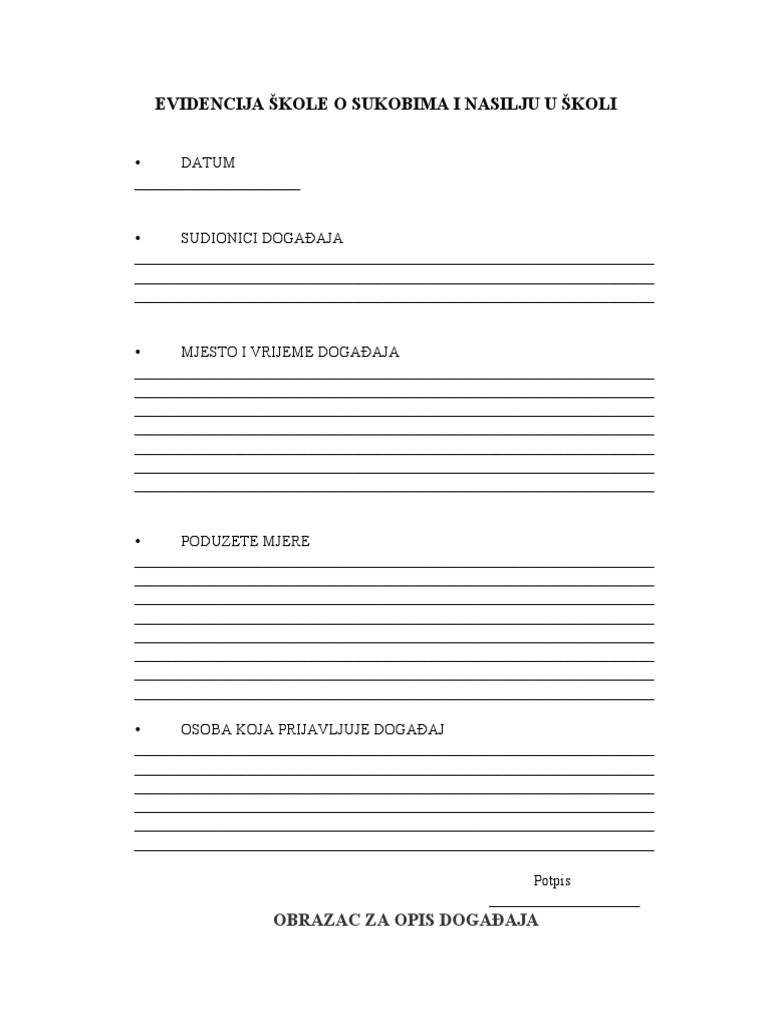 EVIDENCIJA ŠKOLE O SUKOBIMA I NASILJU U ŠKOLI

• DATUM

• SUDIONICI DOGAĐAJA

• MJESTO I VRIJEME DOGAĐAJA

• PODUZETE MJERE

• OSOBA KOJA PRIJAVLJUJE DOGAĐAJ

Potpis

OBRAZAC ZA OPIS DOGAĐAJA